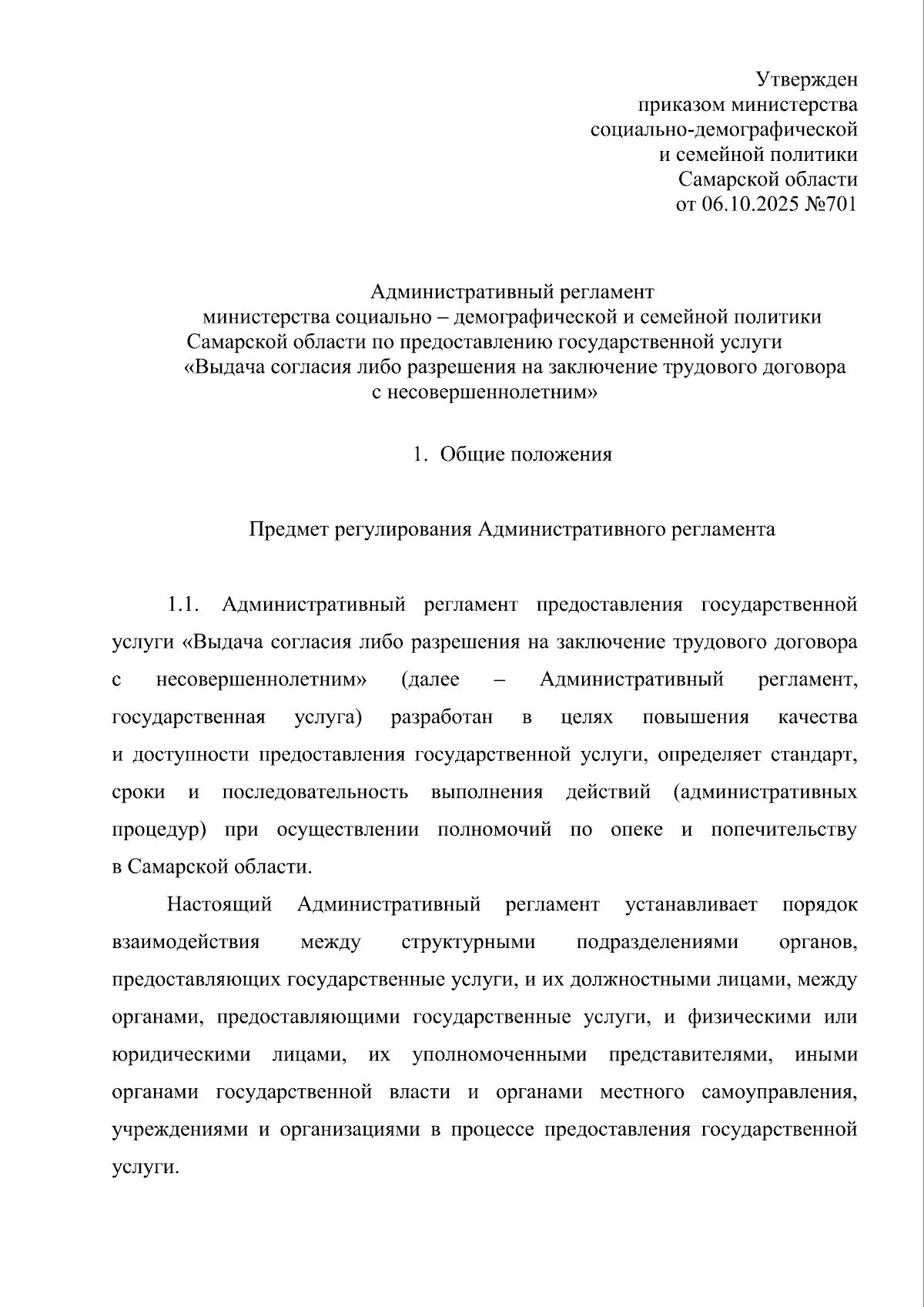 Утвержден
приказом министерства
социально-демографической
и семейной политики
Самарской области
от 06.10.2025 №701

Административный регламент
министерства социально – демографической и семейной политики
Самарской области по предоставлению государственной услуги
«Выдача согласия либо разрешения на заключение трудового договора
с несовершеннолетним»

1. Общие положения

Предмет регулирования Административного регламента

1.1. Административный регламент предоставления государственной услуги «Выдача согласия либо разрешения на заключение трудового договора с несовершеннолетним» (далее – Административный регламент, государственная услуга) разработан в целях повышения качества и доступности предоставления государственной услуги, определяет стандарт, сроки и последовательность выполнения действий (административных процедур) при осуществлении полномочий по опеке и попечительству в Самарской области.

Настоящий Административный регламент устанавливает порядок взаимодействия между структурными подразделениями органов, предоставляющих государственные услуги, и их должностными лицами, между органами, предоставляющими государственные услуги, и физическими или юридическими лицами, их уполномоченными представителями, иными органами государственной власти и органами местного самоуправления, учреждениями и организациями в процессе предоставления государственной услуги.